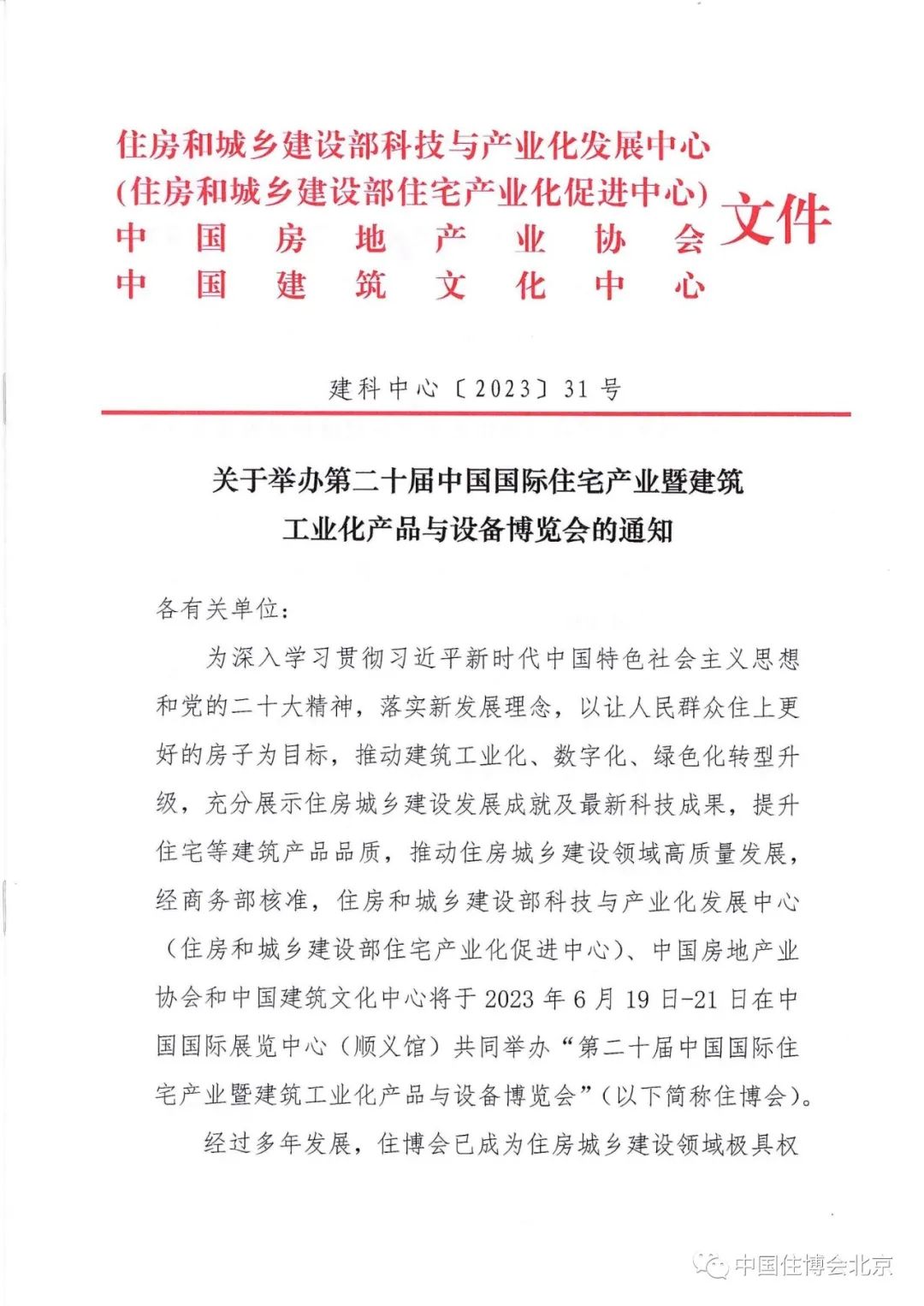 住房和城乡建设部科技与产业化发展中心
(住房和城乡建设部住宅产业化促进中心)
中国房地产业协会
中国建筑文化中心
文件

建科中心〔2023〕31号

关于举办第二十届中国国际住宅产业暨建筑工业化产品与设备博览会的通知

各有关单位:

为深入学习贯彻习近平新时代中国特色社会主义思想和党的二十大精神，落实新发展理念，以让人民群众住上更好的房子为目标，推动建筑工业化、数字化、绿色化转型升级，充分展示住房城乡建设发展成就及最新科技成果，提升住宅等建筑产品品质，推动住房城乡建设领域高质量发展，经商务部核准，住房和城乡建设部科技与产业化发展中心（住房和城乡建设部住宅产业化促进中心）、中国房地产业协会和中国建筑文化中心将于2023年6月19日-21日在中国国际展览中心（顺义馆）共同举办“第二十届中国国际住宅产业暨建筑工业化产品与设备博览会”（以下简称住博会）。

经过多年发展，住博会已成为住房城乡建设领域极具权

中国住博会北京